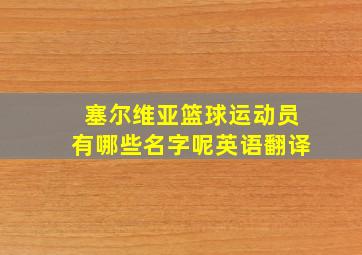 塞尔维亚篮球运动员
有哪些名字呢英语翻译